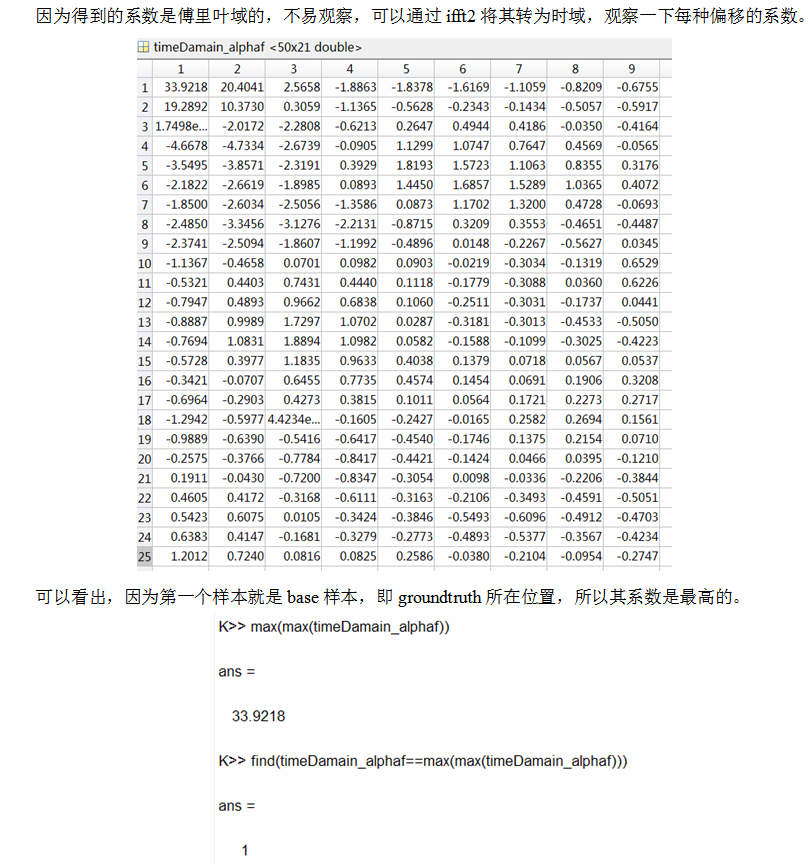 因为得到的系数是傅里叶域的，不易观察，可以通过 ifft2 将其转为时域，观察一下每种偏移的系数。

timeDamain_alphaf <50x21 double>

| | 1 | 2 | 3 | 4 | 5 | 6 | 7 | 8 | 9 |
|---|---|---|---|---|---|---|---|---|---|
| 1 | 33.9218 | 20.4041 | 2.5658 | -1.8863 | -1.8378 | -1.6169 | -1.1059 | -0.8209 | -0.6755 |
| 2 | 19.2892 | 10.3730 | 0.3059 | -1.1365 | -0.5628 | -0.2343 | -0.1434 | -0.5057 | -0.5917 |
| 3 | 1.7498e... | -2.0172 | -2.2808 | -0.6213 | 0.2647 | 0.4944 | 0.4186 | -0.0350 | -0.4164 |
| 4 | -4.6678 | -4.7334 | -2.6739 | -0.0905 | 1.1299 | 1.0747 | 0.7647 | 0.4569 | -0.0565 |
| 5 | -3.5495 | -3.8571 | -2.3191 | 0.3929 | 1.8193 | 1.5723 | 1.1063 | 0.8355 | 0.3176 |
| 6 | -2.1822 | -2.6619 | -1.8985 | 0.0893 | 1.4450 | 1.6857 | 1.5289 | 1.0365 | 0.4072 |
| 7 | -1.8500 | -2.6034 | -2.5056 | -1.3586 | 0.0873 | 1.1702 | 1.3200 | 0.4728 | -0.0693 |
| 8 | -2.4850 | -3.3456 | -3.1276 | -2.2131 | -0.8715 | 0.3209 | 0.3553 | -0.4651 | -0.4487 |
| 9 | -2.3741 | -2.5094 | -1.8607 | -1.1992 | -0.4896 | 0.0148 | -0.2267 | -0.5627 | 0.0345 |
| 10 | -1.1367 | -0.4658 | 0.0701 | 0.0982 | 0.0903 | -0.0219 | -0.3034 | -0.1319 | 0.6529 |
| 11 | -0.5321 | 0.4403 | 0.7431 | 0.4440 | 0.1118 | -0.1779 | -0.3088 | 0.0360 | 0.6226 |
| 12 | -0.7947 | 0.4893 | 0.9662 | 0.6838 | 0.1060 | -0.2511 | -0.3031 | -0.1737 | 0.0441 |
| 13 | -0.8887 | 0.9989 | 1.7297 | 1.0702 | 0.0287 | -0.3181 | -0.3013 | -0.4533 | -0.5050 |
| 14 | -0.7694 | 1.0831 | 1.8894 | 1.0982 | 0.0582 | -0.1588 | -0.1099 | -0.3025 | -0.4223 |
| 15 | -0.5728 | 0.3977 | 1.1835 | 0.9633 | 0.4038 | 0.1379 | 0.0718 | 0.0567 | 0.0537 |
| 16 | -0.3421 | -0.0707 | 0.6455 | 0.7735 | 0.4574 | 0.1454 | 0.0691 | 0.1906 | 0.3208 |
| 17 | -0.6964 | -0.2903 | 0.4273 | 0.3815 | 0.1011 | 0.0564 | 0.1721 | 0.2273 | 0.2717 |
| 18 | -1.2942 | -0.5977 | 4.4234e... | -0.1605 | -0.2427 | -0.0165 | 0.2582 | 0.2694 | 0.1561 |
| 19 | -0.9889 | -0.6390 | -0.5416 | -0.6417 | -0.4540 | -0.1746 | 0.1375 | 0.2154 | 0.0710 |
| 20 | -0.2575 | -0.3766 | -0.7784 | -0.8417 | -0.4421 | -0.1424 | 0.0466 | 0.0395 | -0.1210 |
| 21 | 0.1911 | -0.0430 | -0.7200 | -0.8347 | -0.3054 | 0.0098 | -0.0336 | -0.2206 | -0.3844 |
| 22 | 0.4605 | 0.4172 | -0.3168 | -0.6111 | -0.3163 | -0.2106 | -0.3493 | -0.4591 | -0.5051 |
| 23 | 0.5423 | 0.6075 | 0.0105 | -0.3424 | -0.3846 | -0.5493 | -0.6096 | -0.4912 | -0.4703 |
| 24 | 0.6383 | 0.4147 | -0.1681 | -0.3279 | -0.2773 | -0.4893 | -0.5377 | -0.3567 | -0.4234 |
| 25 | 1.2012 | 0.7240 | 0.0816 | 0.0825 | 0.2586 | -0.0380 | -0.2104 | -0.0954 | -0.2747 |

可以看出，因为第一个样本就是 base 样本，即 groundtruth 所在位置，所以其系数是最高的。

K>> max(max(timeDamain_alphaf))

ans =

33.9218

K>> find(timeDamain_alphaf==max(max(timeDamain_alphaf)))

ans =

1